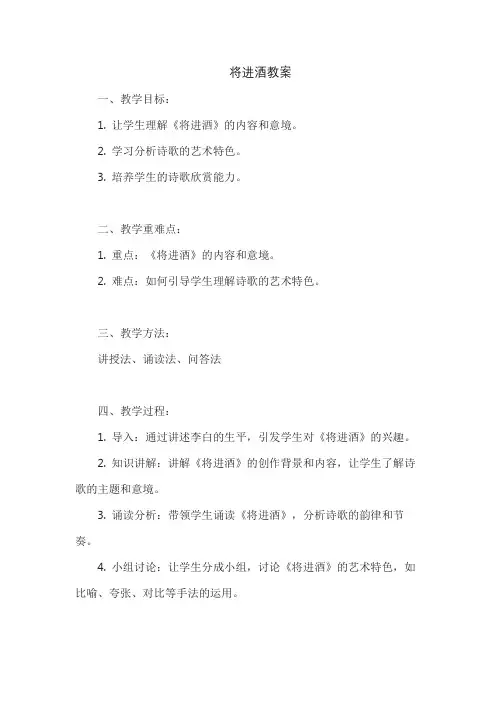 将进酒教案

一、教学目标：

1. 让学生理解《将进酒》的内容和意境。

2. 学习分析诗歌的艺术特色。

3. 培养学生的诗歌欣赏能力。

二、教学重难点：

1. 重点：《将进酒》的内容和意境。

2. 难点：如何引导学生理解诗歌的艺术特色。

三、教学方法：

讲授法、诵读法、问答法

四、教学过程：

1. 导入：通过讲述李白的生平，引发学生对《将进酒》的兴趣。

2. 知识讲解：讲解《将进酒》的创作背景和内容，让学生了解诗歌的主题和意境。

3. 诵读分析：带领学生诵读《将进酒》，分析诗歌的韵律和节奏。

4. 小组讨论：让学生分成小组，讨论《将进酒》的艺术特色，如比喻、夸张、对比等手法的运用。